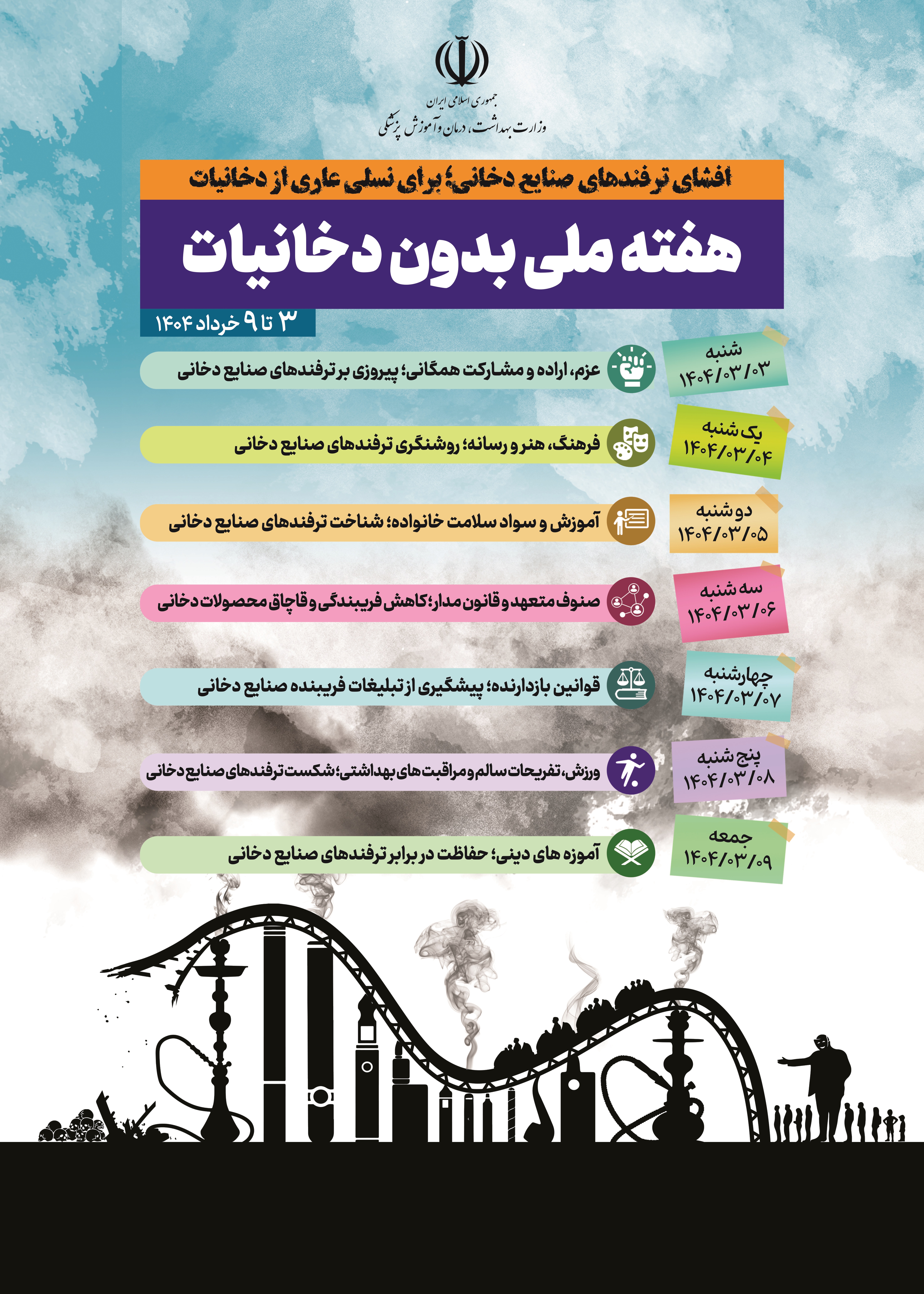 جمهوری اسلامی ایران
وزارت بهداشت، درمان و آموزش پزشکی

افشای ترفندهای صنایع دخانی؛ برای نسلی عاری از دخانیات

هفته ملی بدون دخانیات

۳ تا ۹ خرداد ۱۴۰۴

شنبه
۱۴۰۴/۰۳/۰۳
عزم، اراده و مشارکت همگانی؛ پیروزی بر ترفندهای صنایع دخانی

یک شنبه
۱۴۰۴/۰۳/۰۴
فرهنگ، هنر و رسانه؛ روشنگری ترفندهای صنایع دخانی

دوشنبه
۱۴۰۴/۰۳/۰۵
آموزش و سواد سلامت خانواده؛ شناخت ترفندهای صنایع دخانی

سه شنبه
۱۴۰۴/۰۳/۰۶
صنوف متعهد و قانون مدار؛ کاهش فریبندگی و قاچاق محصولات دخانی

چهارشنبه
۱۴۰۴/۰۳/۰۷
قوانین بازدارنده؛ پیشگیری از تبلیغات فریبنده صنایع دخانی

پنج شنبه
۱۴۰۴/۰۳/۰۸
ورزش، تفریحات سالم و مراقبت های بهداشتی؛ شکست ترفندهای صنایع دخانی

جمعه
۱۴۰۴/۰۳/۰۹
آموزه های دینی؛ حفاظت در برابر ترفندهای صنایع دخانی